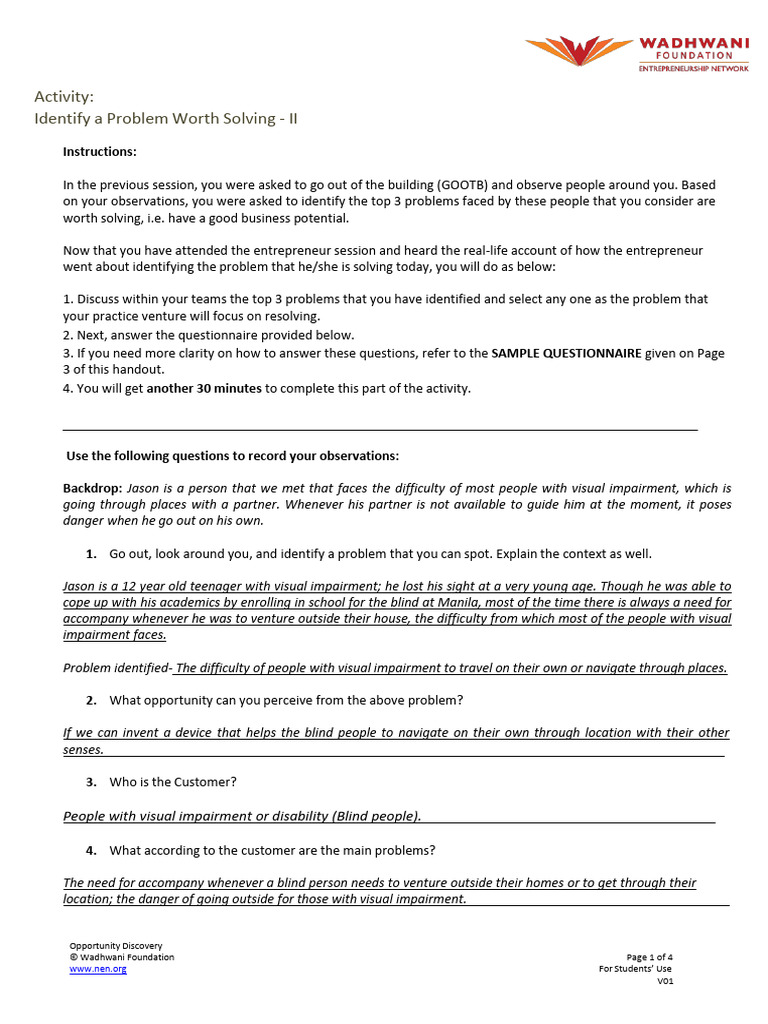 WADHWANI FOUNDATION
ENTREPRENEURSHIP NETWORK

Activity:
Identify a Problem Worth Solving - II

Instructions:

In the previous session, you were asked to go out of the building (GOOTB) and observe people around you. Based on your observations, you were asked to identify the top 3 problems faced by these people that you consider are worth solving, i.e. have a good business potential.

Now that you have attended the entrepreneur session and heard the real-life account of how the entrepreneur went about identifying the problem that he/she is solving today, you will do as below:

1. Discuss within your teams the top 3 problems that you have identified and select any one as the problem that your practice venture will focus on resolving.
2. Next, answer the questionnaire provided below.
3. If you need more clarity on how to answer these questions, refer to the SAMPLE QUESTIONNAIRE given on Page 3 of this handout.
4. You will get another 30 minutes to complete this part of the activity.

Use the following questions to record your observations:

Backdrop: Jason is a person that we met that faces the difficulty of most people with visual impairment, which is going through places with a partner. Whenever his partner is not available to guide him at the moment, it poses danger when he go out on his own.

1. Go out, look around you, and identify a problem that you can spot. Explain the context as well.

Jason is a 12 year old teenager with visual impairment; he lost his sight at a very young age. Though he was able to cope up with his academics by enrolling in school for the blind at Manila, most of the time there is always a need for accompany whenever he was to venture outside their house, the difficulty from which most of the people with visual impairment faces.

Problem identified- The difficulty of people with visual impairment to travel on their own or navigate through places.

2. What opportunity can you perceive from the above problem?

If we can invent a device that helps the blind people to navigate on their own through location with their other senses.

3. Who is the Customer?

People with visual impairment or disability (Blind people).

4. What according to the customer are the main problems?

The need for accompany whenever a blind person needs to venture outside their homes or to get through their location; the danger of going outside for those with visual impairment.

Opportunity Discovery
© Wadhwani Foundation
www.nen.org

Page 1 of 4
For Students' Use
V01